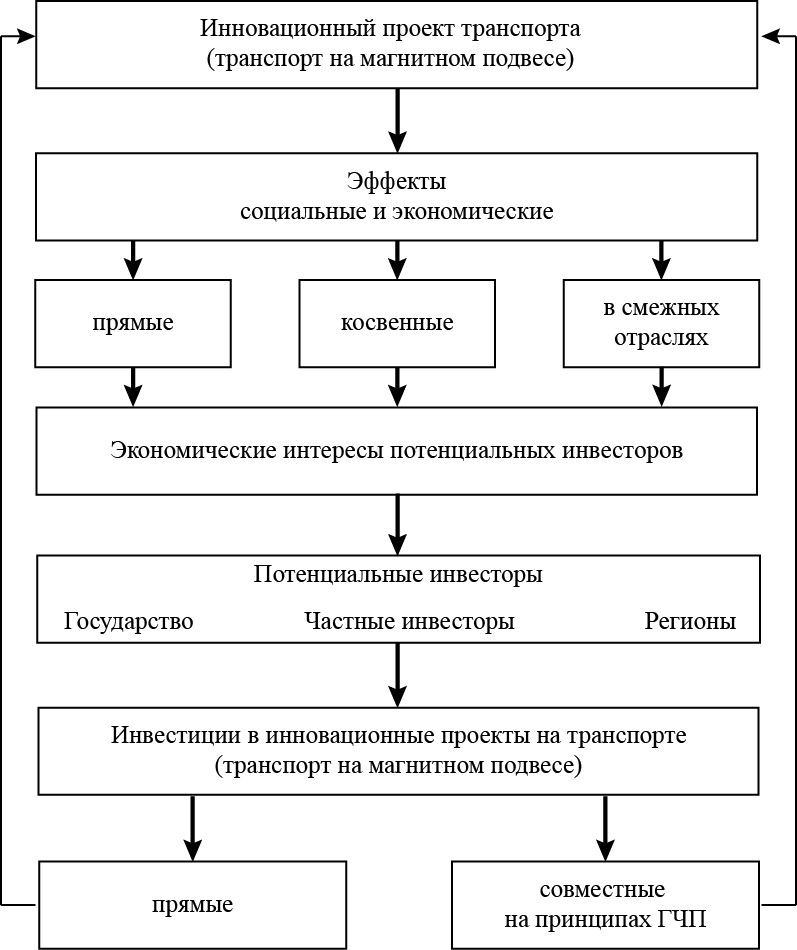 Инновационный проект транспорта
(транспорт на магнитном подвесе)

Эффекты
социальные и экономические

прямые

косвенные

в смежных отраслях

Экономические интересы потенциальных инвесторов

Потенциальные инвесторы

Государство

Частные инвесторы

Регионы

Инвестиции в инновационные проекты на транспорте
(транспорт на магнитном подвесе)

прямые

совместные
на принципах ГЧП